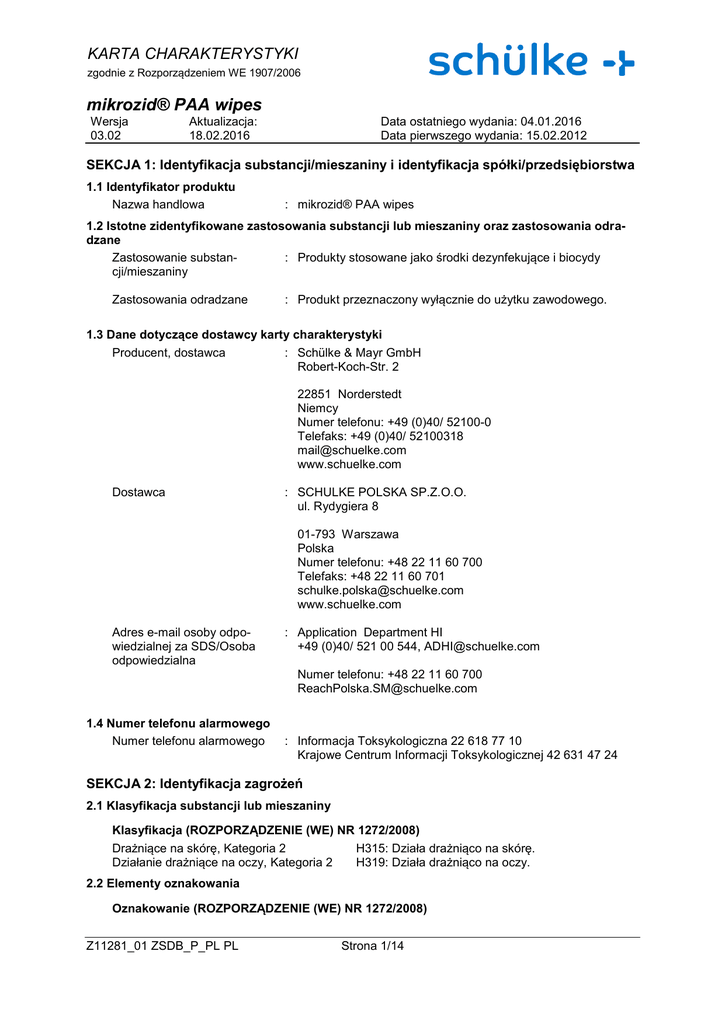 KARTA CHARAKTERYSTYKI
zgodnie z Rozporządzeniem WE 1907/2006

schülke

mikrozid® PAA wipes

| Wersja | Aktualizacja: | Data ostatniego wydania: 04.01.2016 |
|---|---|---|
| 03.02 | 18.02.2016 | Data pierwszego wydania: 15.02.2012 |

SEKCJA 1: Identyfikacja substancji/mieszaniny i identyfikacja spółki/przedsiębiorstwa

1.1 Identyfikator produktu

Nazwa handlowa : mikrozid® PAA wipes

1.2 Istotne zidentyfikowane zastosowania substancji lub mieszaniny oraz zastosowania odradzane

Zastosowanie substancji/mieszaniny : Produkty stosowane jako środki dezynfekujące i biocydy

Zastosowania odradzane : Produkt przeznaczony wyłącznie do użytku zawodowego.

1.3 Dane dotyczące dostawcy karty charakterystyki

Producent, dostawca : Schülke & Mayr GmbH
Robert-Koch-Str. 2

22851 Norderstedt
Niemcy
Numer telefonu: +49 (0)40/ 52100-0
Telefaks: +49 (0)40/ 52100318
mail@schuelke.com
www.schuelke.com

Dostawca : SCHULKE POLSKA SP.Z.O.O.
ul. Rydygiera 8

01-793 Warszawa
Polska
Numer telefonu: +48 22 11 60 700
Telefaks: +48 22 11 60 701
schulke.polska@schuelke.com
www.schuelke.com

Adres e-mail osoby odpowiedzialnej za SDS/Osoba odpowiedzialna : Application Department HI
+49 (0)40/ 521 00 544, ADHI@schuelke.com

Numer telefonu: +48 22 11 60 700
ReachPolska.SM@schuelke.com

1.4 Numer telefonu alarmowego

Numer telefonu alarmowego : Informacja Toksykologiczna 22 618 77 10
Krajowe Centrum Informacji Toksykologicznej 42 631 47 24

SEKCJA 2: Identyfikacja zagrożeń

2.1 Klasyfikacja substancji lub mieszaniny

Klasyfikacja (ROZPORZĄDZENIE (WE) NR 1272/2008)

Drażniące na skórę, Kategoria 2 H315: Działa drażniąco na skórę.
Działanie drażniące na oczy, Kategoria 2 H319: Działa drażniąco na oczy.

2.2 Elementy oznakowania

Oznakowanie (ROZPORZĄDZENIE (WE) NR 1272/2008)

Z11281_01 ZSDB_P_PL PL Strona 1/14